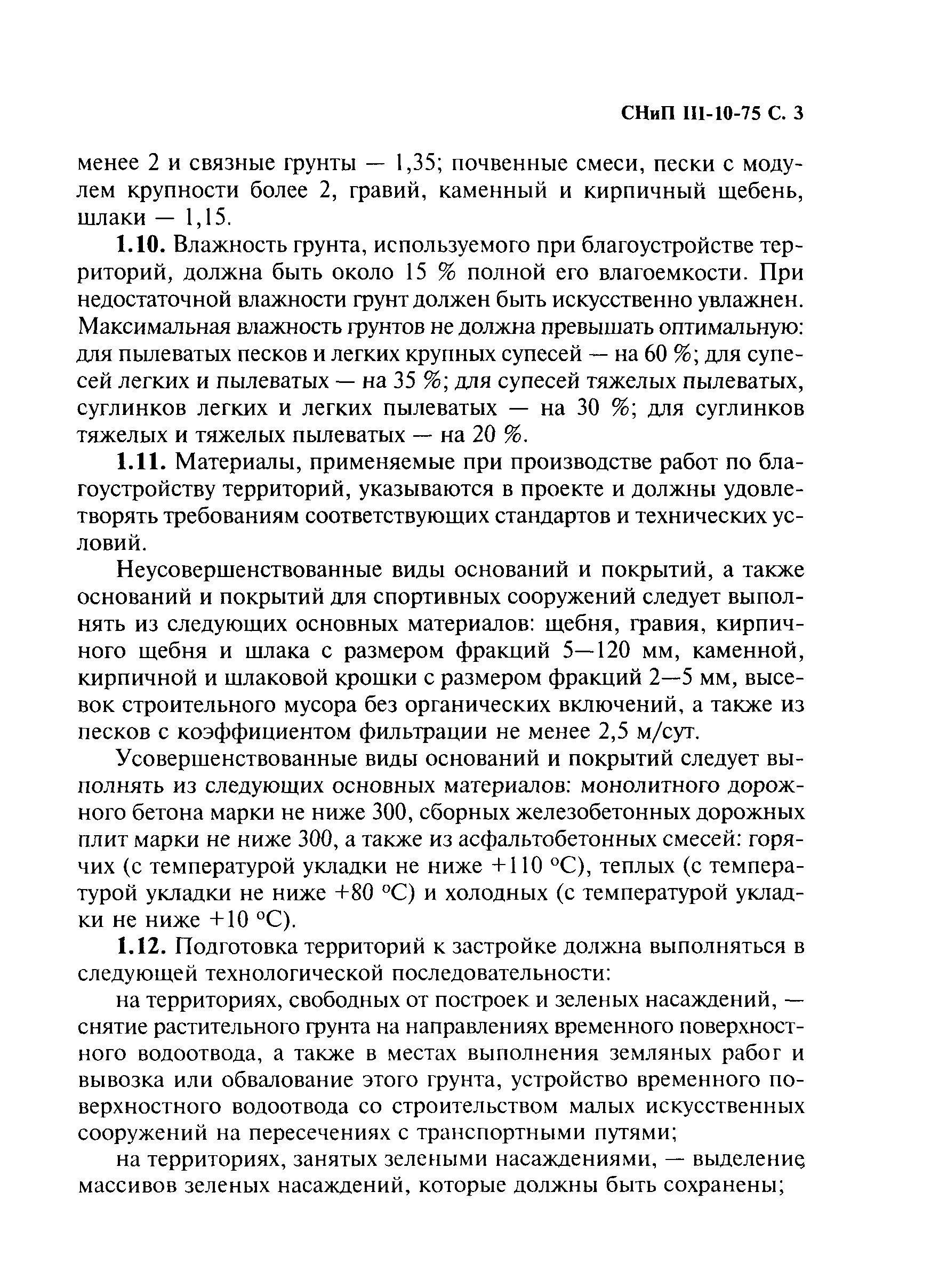 СНиП III-10-75 С. 3

менее 2 и связные грунты — 1,35; почвенные смеси, пески с модулем крупности более 2, гравий, каменный и кирпичный щебень, шлаки — 1,15.

1.10. Влажность грунта, используемого при благоустройстве территорий, должна быть около 15 % полной его влагоемкости. При недостаточной влажности грунт должен быть искусственно увлажнен. Максимальная влажность грунтов не должна превышать оптимальную: для пылеватых песков и легких крупных супесей — на 60 %; для супесей легких и пылеватых — на 35 %; для супесей тяжелых пылеватых, суглинков легких и легких пылеватых — на 30 %; для суглинков тяжелых и тяжелых пылеватых — на 20 %.

1.11. Материалы, применяемые при производстве работ по благоустройству территорий, указываются в проекте и должны удовлетворять требованиям соответствующих стандартов и технических условий.

Неусовершенствованные виды оснований и покрытий, а также оснований и покрытий для спортивных сооружений следует выполнять из следующих основных материалов: щебня, гравия, кирпичного щебня и шлака с размером фракций 5—120 мм, каменной, кирпичной и шлаковой крошки с размером фракций 2—5 мм, высевок строительного мусора без органических включений, а также из песков с коэффициентом фильтрации не менее 2,5 м/сут.

Усовершенствованные виды оснований и покрытий следует выполнять из следующих основных материалов: монолитного дорожного бетона марки не ниже 300, сборных железобетонных дорожных плит марки не ниже 300, а также из асфальтобетонных смесей: горячих (с температурой укладки не ниже +110 °С), теплых (с температурой укладки не ниже +80 °С) и холодных (с температурой укладки не ниже +10 °С).

1.12. Подготовка территорий к застройке должна выполняться в следующей технологической последовательности:

на территориях, свободных от построек и зеленых насаждений, — снятие растительного грунта на направлениях временного поверхностного водоотвода, а также в местах выполнения земляных работ и вывозка или обвалование этого грунта, устройство временного поверхностного водоотвода со строительством малых искусственных сооружений на пересечениях с транспортными путями;

на территориях, занятых зелеными насаждениями, — выделение массивов зеленых насаждений, которые должны быть сохранены;